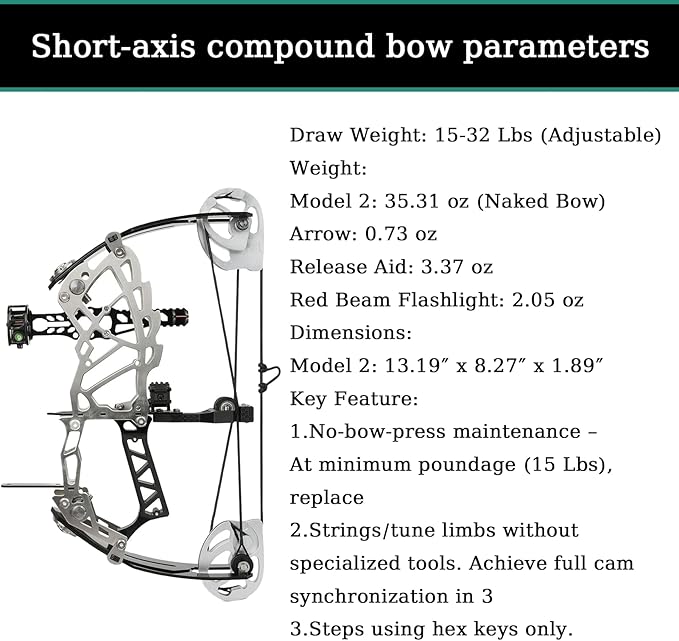 Short-axis compound bow parameters

Draw Weight: 15-32 Lbs (Adjustable)
Weight:
Model 2: 35.31 oz (Naked Bow)
Arrow: 0.73 oz
Release Aid: 3.37 oz
Red Beam Flashlight: 2.05 oz
Dimensions:
Model 2: 13.19″ x 8.27″ x 1.89″
Key Feature:
1.No-bow-press maintenance – At minimum poundage (15 Lbs), replace
2.Strings/tune limbs without specialized tools. Achieve full cam synchronization in 3
3.Steps using hex keys only.